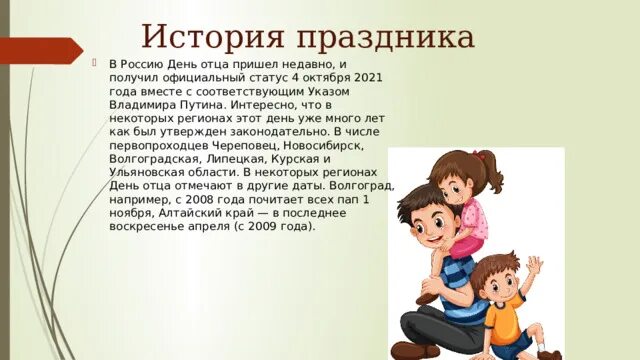 История праздника

В Россию День отца пришел недавно, и получил официальный статус 4 октября 2021 года вместе с соответствующим Указом Владимира Путина. Интересно, что в некоторых регионах этот день уже много лет как был утвержден законодательно. В числе первопроходцев Череповец, Новосибирск, Волгоградская, Липецкая, Курская и Ульяновская области. В некоторых регионах День отца отмечают в другие даты. Волгоград, например, с 2008 года почитает всех пап 1 ноября, Алтайский край — в последнее воскресенье апреля (с 2009 года).